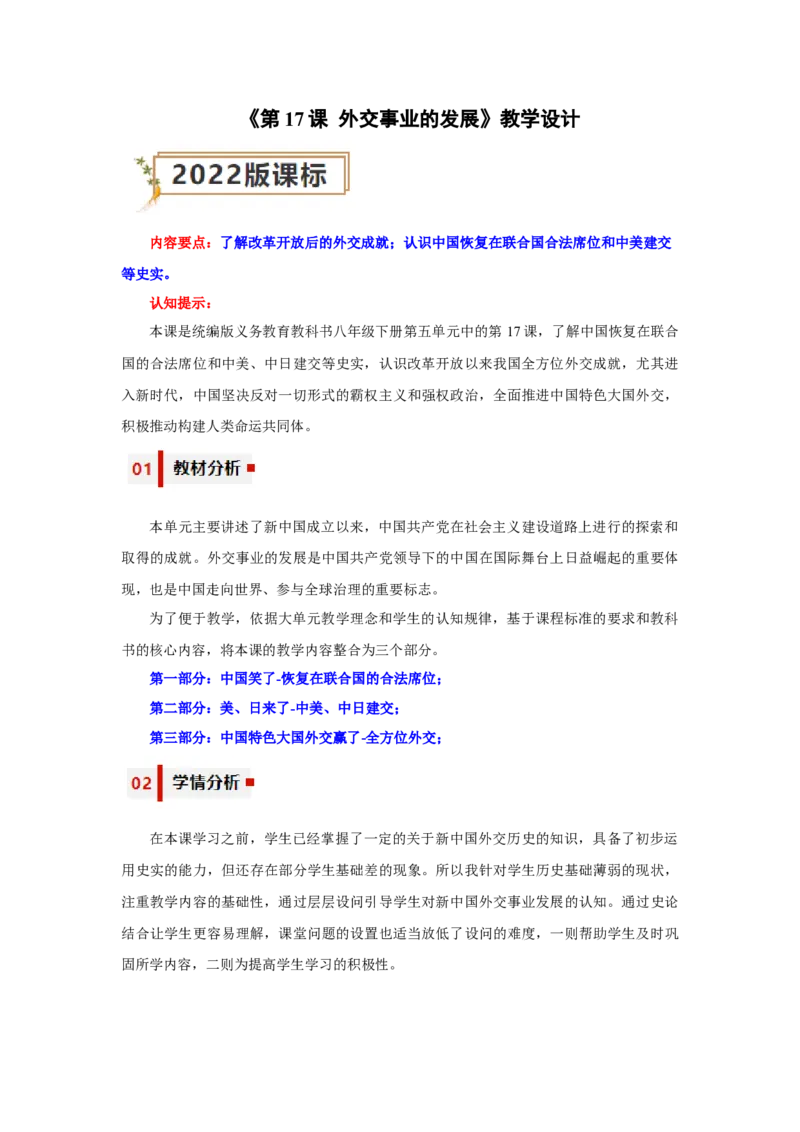 《第 17 课 外交事业的发展》教学设计

2022版课标

内容要点：了解改革开放后的外交成就；认识中国恢复在联合国合法席位和中美建交等史实。

认知提示：

本课是统编版义务教育教科书八年级下册第五单元中的第 17 课，了解中国恢复在联合国的合法席位和中美、中日建交等史实，认识改革开放以来我国全方位外交成就，尤其进入新时代，中国坚决反对一切形式的霸权主义和强权政治，全面推进中国特色大国外交，积极推动构建人类命运共同体。

01 教材分析

本单元主要讲述了新中国成立以来，中国共产党在社会主义建设道路上进行的探索和取得的成就。外交事业的发展是中国共产党领导下的中国在国际舞台上日益崛起的重要体现，也是中国走向世界、参与全球治理的重要标志。

为了便于教学，依据大单元教学理念和学生的认知规律，基于课程标准的要求和教科书的核心内容，将本课的教学内容整合为三个部分。

第一部分：中国笑了-恢复在联合国的合法席位；

第二部分：美、日来了-中美、中日建交；

第三部分：中国特色大国外交赢了-全方位外交；

02 学情分析

在本课学习之前，学生已经掌握了一定的关于新中国外交历史的知识，具备了初步运用史实的能力，但还存在部分学生基础差的现象。所以我针对学生历史基础薄弱的现状，注重教学内容的基础性，通过层层设问引导学生对新中国外交事业发展的认知。通过史论结合让学生更容易理解，课堂问题的设置也适当放低了设问的难度，一则帮助学生及时巩固所学内容，二则为提高学生学习的积极性。